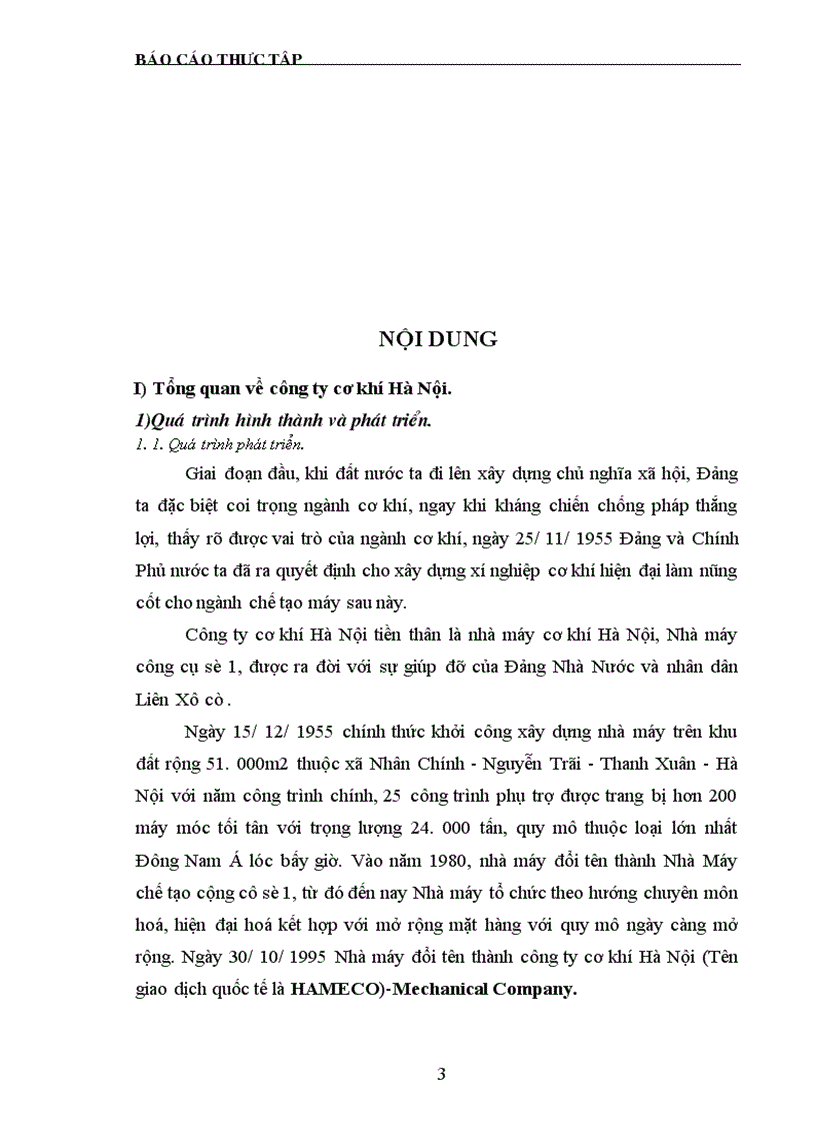 BÁO CÁO THỰC TẬP

NỘI DUNG

I) Tổng quan về công ty cơ khí Hà Nội.

1)Quá trình hình thành và phát triển.

1. 1. Quá trình phát triển.

Giai đoạn đầu, khi đất nước ta đi lên xây dựng chủ nghĩa xã hội, Đảng ta đặc biệt coi trọng ngành cơ khí, ngay khi kháng chiến chống pháp thắng lợi, thấy rõ được vai trò của ngành cơ khí, ngày 25/ 11/ 1955 Đảng và Chính Phủ nước ta đã ra quyết định cho xây dựng xí nghiệp cơ khí hiện đại làm nũng cốt cho ngành chế tạo máy sau này.

Công ty cơ khí Hà Nội tiền thân là nhà máy cơ khí Hà Nội, Nhà máy công cụ sè 1, được ra đời với sự giúp đỡ của Đảng Nhà Nước và nhân dân Liên Xô cò .

Ngày 15/ 12/ 1955 chính thức khởi công xây dựng nhà máy trên khu đất rộng 51. 000m2 thuộc xã Nhân Chính - Nguyễn Trãi - Thanh Xuân - Hà Nội với năm công trình chính, 25 công trình phụ trợ được trang bị hơn 200 máy móc tối tân với trọng lượng 24. 000 tấn, quy mô thuộc loại lớn nhất Đông Nam Á lóc bấy giờ. Vào năm 1980, nhà máy đổi tên thành Nhà Máy chế tạo cộng cô sè 1, từ đó đến nay Nhà máy tổ chức theo hướng chuyên môn hoá, hiện đại hoá kết hợp với mở rộng mặt hàng với quy mô ngày càng mở rộng. Ngày 30/ 10/ 1995 Nhà máy đổi tên thành công ty cơ khí Hà Nội (Tên giao dịch quốc tế là HAMECO)-Mechanical Company.

3